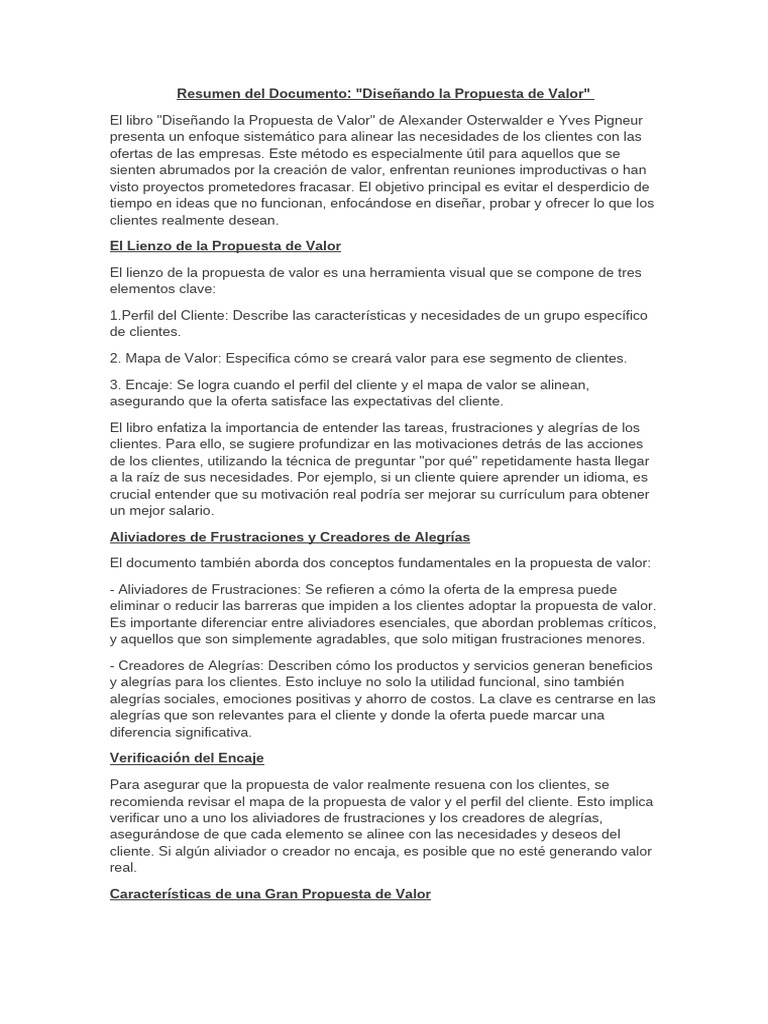 Resumen del Documento: "Diseñando la Propuesta de Valor"

El libro "Diseñando la Propuesta de Valor" de Alexander Osterwalder e Yves Pigneur presenta un enfoque sistemático para alinear las necesidades de los clientes con las ofertas de las empresas. Este método es especialmente útil para aquellos que se sienten abrumados por la creación de valor, enfrentan reuniones improductivas o han visto proyectos prometedores fracasar. El objetivo principal es evitar el desperdicio de tiempo en ideas que no funcionan, enfocándose en diseñar, probar y ofrecer lo que los clientes realmente desean.

El Lienzo de la Propuesta de Valor

El lienzo de la propuesta de valor es una herramienta visual que se compone de tres elementos clave:

1.Perfil del Cliente: Describe las características y necesidades de un grupo específico de clientes.

2. Mapa de Valor: Especifica cómo se creará valor para ese segmento de clientes.

3. Encaje: Se logra cuando el perfil del cliente y el mapa de valor se alinean, asegurando que la oferta satisface las expectativas del cliente.

El libro enfatiza la importancia de entender las tareas, frustraciones y alegrías de los clientes. Para ello, se sugiere profundizar en las motivaciones detrás de las acciones de los clientes, utilizando la técnica de preguntar "por qué" repetidamente hasta llegar a la raíz de sus necesidades. Por ejemplo, si un cliente quiere aprender un idioma, es crucial entender que su motivación real podría ser mejorar su currículum para obtener un mejor salario.

Aliviadores de Frustraciones y Creadores de Alegrías

El documento también aborda dos conceptos fundamentales en la propuesta de valor:

- Aliviadores de Frustraciones: Se refieren a cómo la oferta de la empresa puede eliminar o reducir las barreras que impiden a los clientes adoptar la propuesta de valor. Es importante diferenciar entre aliviadores esenciales, que abordan problemas críticos, y aquellos que son simplemente agradables, que solo mitigan frustraciones menores.

- Creadores de Alegrías: Describen cómo los productos y servicios generan beneficios y alegrías para los clientes. Esto incluye no solo la utilidad funcional, sino también alegrías sociales, emociones positivas y ahorro de costos. La clave es centrarse en las alegrías que son relevantes para el cliente y donde la oferta puede marcar una diferencia significativa.

Verificación del Encaje

Para asegurar que la propuesta de valor realmente resuena con los clientes, se recomienda revisar el mapa de la propuesta de valor y el perfil del cliente. Esto implica verificar uno a uno los aliviadores de frustraciones y los creadores de alegrías, asegurándose de que cada elemento se alinee con las necesidades y deseos del cliente. Si algún aliviador o creador no encaja, es posible que no esté generando valor real.

Características de una Gran Propuesta de Valor